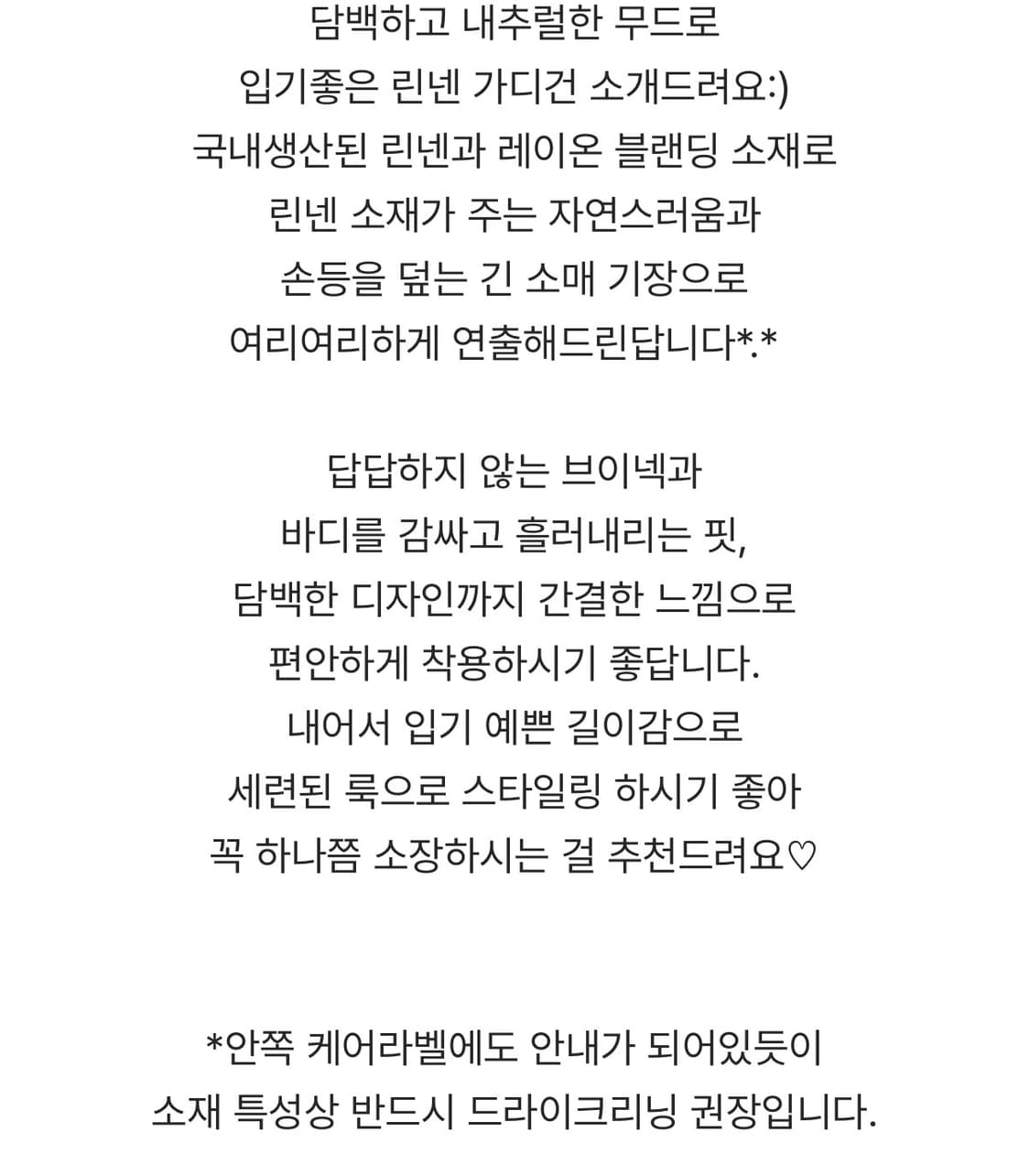 담백하고 내추럴한 무드로
입기좋은 린넨 가디건 소개드려요:)
국내생산된 린넨과 레이온 블랜딩 소재로
린넨 소재가 주는 자연스러움과
손등을 덮는 긴 소매 기장으로
여리여리하게 연출해드린답니다*.*

답답하지 않는 브이넥과
바디를 감싸고 흘러내리는 핏,
담백한 디자인까지 간결한 느낌으로
편안하게 착용하시기 좋답니다.
내어서 입기 예쁜 길이감으로
세련된 룩으로 스타일링 하시기 좋아
꼭 하나쯤 소장하시는 걸 추천드려요♡

*안쪽 케어라벨에도 안내가 되어있듯이
소재 특성상 반드시 드라이크리닝 권장입니다.